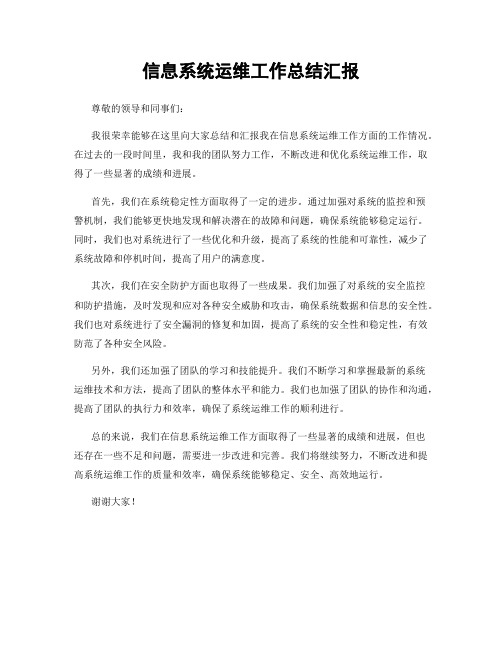 信息系统运维工作总结汇报

尊敬的领导和同事们：

我很荣幸能够在这里向大家总结和汇报我在信息系统运维工作方面的工作情况。在过去的一段时间里，我和我的团队努力工作，不断改进和优化系统运维工作，取得了一些显著的成绩和进展。

首先，我们在系统稳定性方面取得了一定的进步。通过加强对系统的监控和预警机制，我们能够更快地发现和解决潜在的故障和问题，确保系统能够稳定运行。同时，我们也对系统进行了一些优化和升级，提高了系统的性能和可靠性，减少了系统故障和停机时间，提高了用户的满意度。

其次，我们在安全防护方面也取得了一些成果。我们加强了对系统的安全监控和防护措施，及时发现和应对各种安全威胁和攻击，确保系统数据和信息的安全性。我们也对系统进行了安全漏洞的修复和加固，提高了系统的安全性和稳定性，有效防范了各种安全风险。

另外，我们还加强了团队的学习和技能提升。我们不断学习和掌握最新的系统运维技术和方法，提高了团队的整体水平和能力。我们也加强了团队的协作和沟通，提高了团队的执行力和效率，确保了系统运维工作的顺利进行。

总的来说，我们在信息系统运维工作方面取得了一些显著的成绩和进展，但也还存在一些不足和问题，需要进一步改进和完善。我们将继续努力，不断改进和提高系统运维工作的质量和效率，确保系统能够稳定、安全、高效地运行。

谢谢大家！